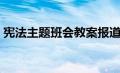 宪法主题班会教案报道